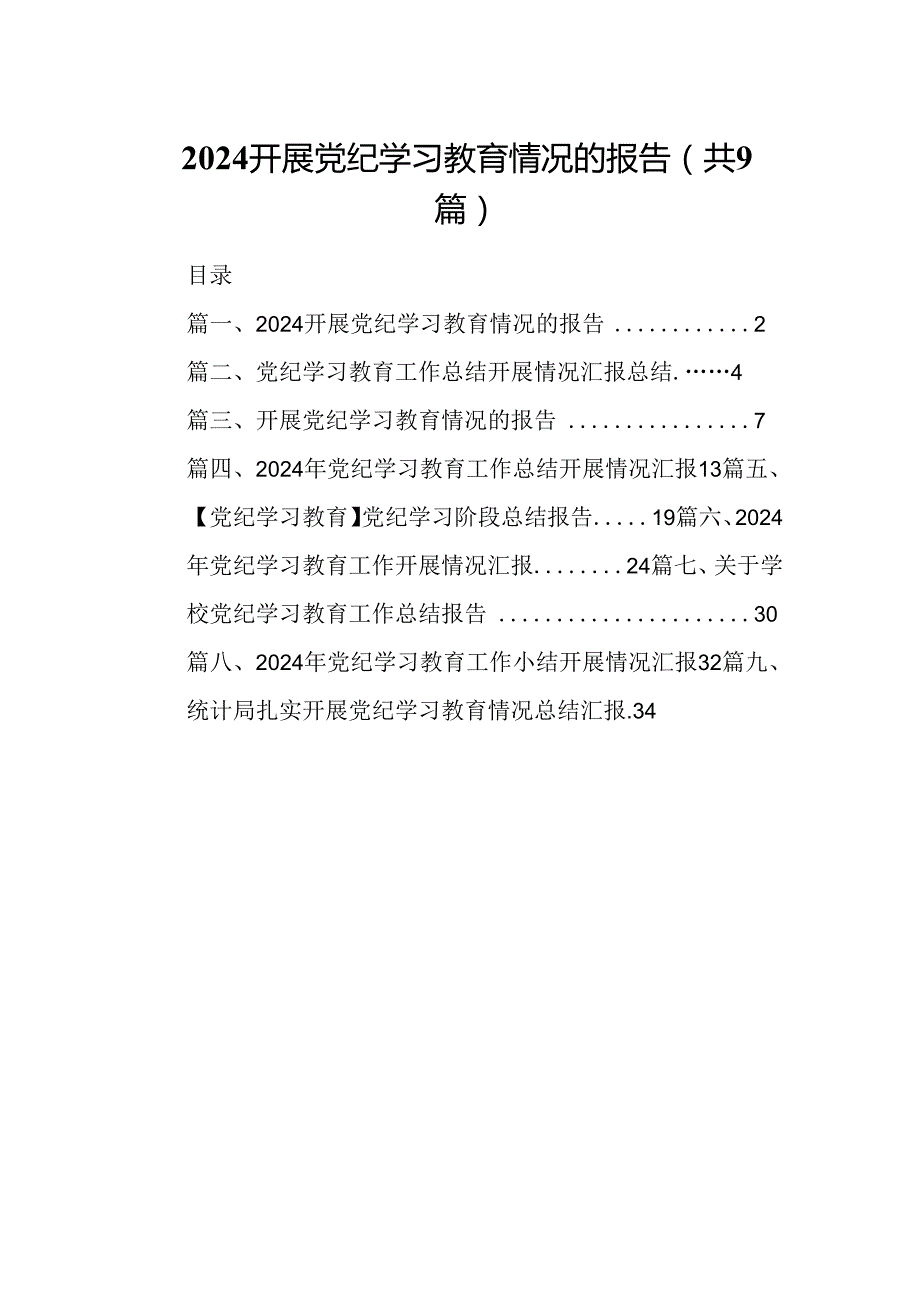 2024开展党纪学习教育情况的报告（共9篇）

目录

篇一、2024开展党纪学习教育情况的报告 ............2

篇二、党纪学习教育工作总结开展情况汇报总结. ……4

篇三、开展党纪学习教育情况的报告 ................7

篇四、2024年党纪学习教育工作总结开展情况汇报13篇五、【党纪学习教育】党纪学习阶段总结报告.....19篇六、2024年党纪学习教育工作开展情况汇报........24篇七、关于学校党纪学习教育工作总结报告 ......................30

篇八、2024年党纪学习教育工作小结开展情况汇报32篇九、统计局扎实开展党纪学习教育情况总结汇报.34